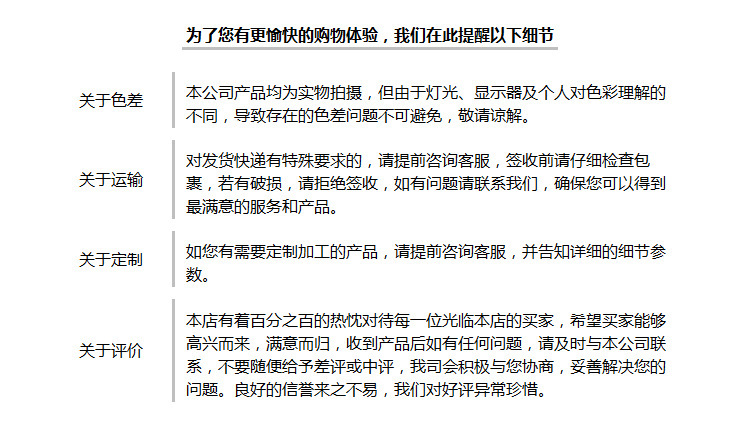 为了您有更愉快的购物体验，我们在此提醒以下细节

关于色差

本公司产品均为实物拍摄，但由于灯光、显示器及个人对色彩理解的不同，导致存在的色差问题不可避免，敬请谅解。

关于运输

对发货快递有特殊要求的，请提前咨询客服，签收前请仔细检查包裹，若有破损，请拒绝签收，如有问题请联系我们，确保您可以得到最满意的服务和产品。

关于定制

如您有需要定制加工的产品，请提前咨询客服，并告知详细的细节参数。

关于评价

本店有着百分之百的热忱对待每一位光临本店的买家，希望买家能够高兴而来，满意而归，收到产品后如有任何问题，请及时与本公司联系，不要随便给予差评或中评，我司会积极与您协商，妥善解决您的问题。良好的信誉来之不易，我们对好评异常珍惜。